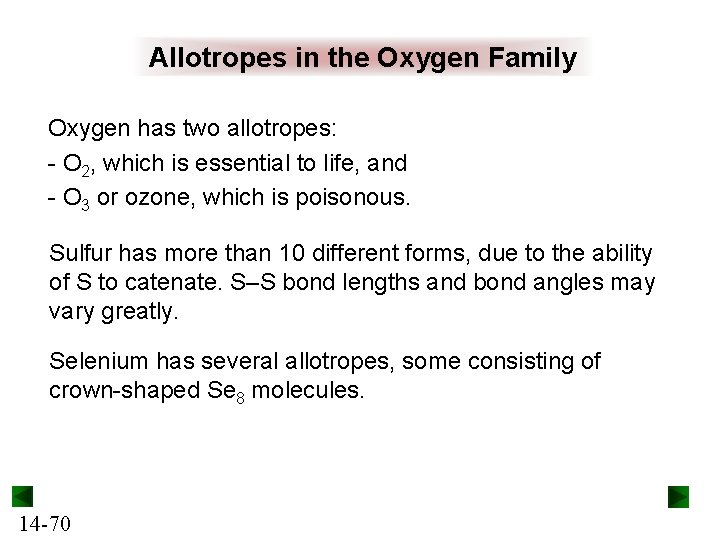 Allotropes in the Oxygen Family

Oxygen has two allotropes:
- $O_2$, which is essential to life, and
- $O_3$ or ozone, which is poisonous.

Sulfur has more than 10 different forms, due to the ability of S to catenate. S–S bond lengths and bond angles may vary greatly.

Selenium has several allotropes, some consisting of crown-shaped $Se_8$ molecules.

14-70